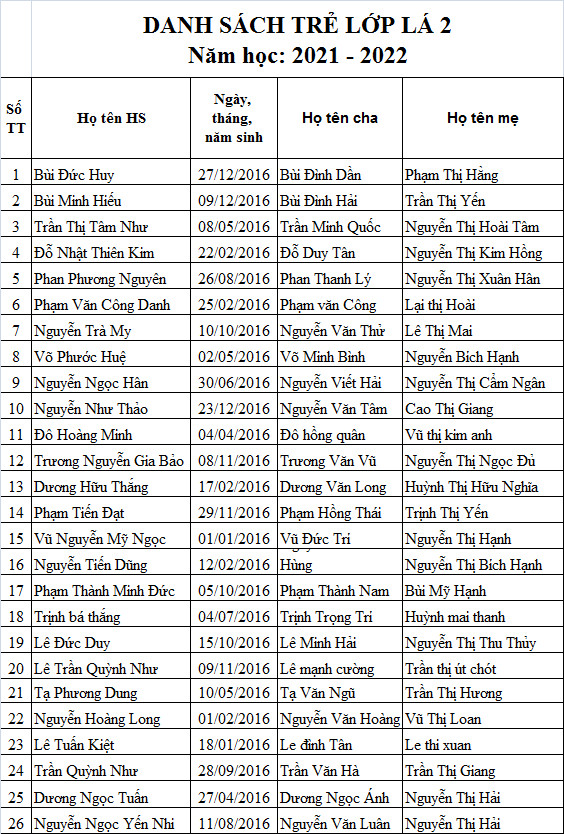 DANH SÁCH TRẺ LỚP LÁ 2
Năm học: 2021 - 2022

| Số TT | Họ tên HS | Ngày, tháng, năm sinh | Họ tên cha | Họ tên mẹ |
|---|---|---|---|---|
| 1 | Bùi Đức Huy | 27/12/2016 | Bùi Đình Dần | Phạm Thị Hằng |
| 2 | Bùi Minh Hiếu | 09/12/2016 | Bùi Đình Hải | Trần Thị Yến |
| 3 | Trần Thị Tâm Như | 08/05/2016 | Trần Minh Quốc | Nguyễn Thị Hoài Tâm |
| 4 | Đỗ Nhật Thiên Kim | 22/02/2016 | Đỗ Duy Tân | Nguyễn Thị Kim Hồng |
| 5 | Phan Phương Nguyên | 26/08/2016 | Phan Thanh Lý | Nguyễn Thị Xuân Hân |
| 6 | Phạm Văn Công Danh | 25/02/2016 | Phạm văn Công | Lại thị Hoài |
| 7 | Nguyễn Trà My | 10/10/2016 | Nguyễn Văn Thử | Lê Thị Mai |
| 8 | Võ Phước Huệ | 02/05/2016 | Võ Minh Bình | Nguyễn Bích Hạnh |
| 9 | Nguyễn Ngọc Hân | 30/06/2016 | Nguyễn Viết Hải | Nguyễn Thị Cẩm Ngân |
| 10 | Nguyễn Như Thảo | 23/12/2016 | Nguyễn Văn Tâm | Cao Thị Giang |
| 11 | Đô Hoàng Minh | 04/04/2016 | Đô hồng quân | Vũ thị kim anh |
| 12 | Trương Nguyễn Gia Bảo | 08/11/2016 | Trương Văn Vũ | Nguyễn Thị Ngọc Đủ |
| 13 | Dương Hữu Thắng | 17/02/2016 | Dương Văn Long | Huỳnh Thị Hữu Nghĩa |
| 14 | Phạm Tiến Đạt | 29/11/2016 | Phạm Hồng Thái | Trịnh Thị Yến |
| 15 | Vũ Nguyễn Mỹ Ngọc | 01/01/2016 | Vũ Đức Trí | Nguyễn Thị Hạnh |
| 16 | Nguyễn Tiến Dũng | 12/02/2016 | Hùng | Nguyễn Thị Bích Hạnh |
| 17 | Phạm Thành Minh Đức | 05/10/2016 | Phạm Thành Nam | Bùi Mỹ Hạnh |
| 18 | Trịnh bá thắng | 04/07/2016 | Trịnh Trọng Trí | Huỳnh mai thanh |
| 19 | Lê Đức Duy | 15/10/2016 | Lê Minh Hải | Nguyễn Thị Thu Thủy |
| 20 | Lê Trần Quỳnh Như | 09/11/2016 | Lê mạnh cường | Trần thị út chót |
| 21 | Tạ Phương Dung | 10/05/2016 | Tạ Văn Ngũ | Trần Thị Hương |
| 22 | Nguyễn Hoàng Long | 01/02/2016 | Nguyễn Văn Hoàng | Vũ Thị Loan |
| 23 | Lê Tuấn Kiệt | 18/01/2016 | Le đình Tân | Le thi xuan |
| 24 | Trần Quỳnh Như | 28/09/2016 | Trần Văn Hà | Trần Thị Giang |
| 25 | Dương Ngọc Tuấn | 27/04/2016 | Dương Ngọc Ánh | Nguyễn Thị Hải |
| 26 | Nguyễn Ngọc Yến Nhi | 11/08/2016 | Nguyễn Văn Luân | Nguyễn Thị Hải |